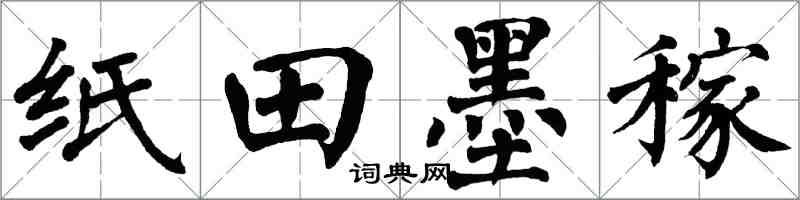 纸田墨稼
词典网